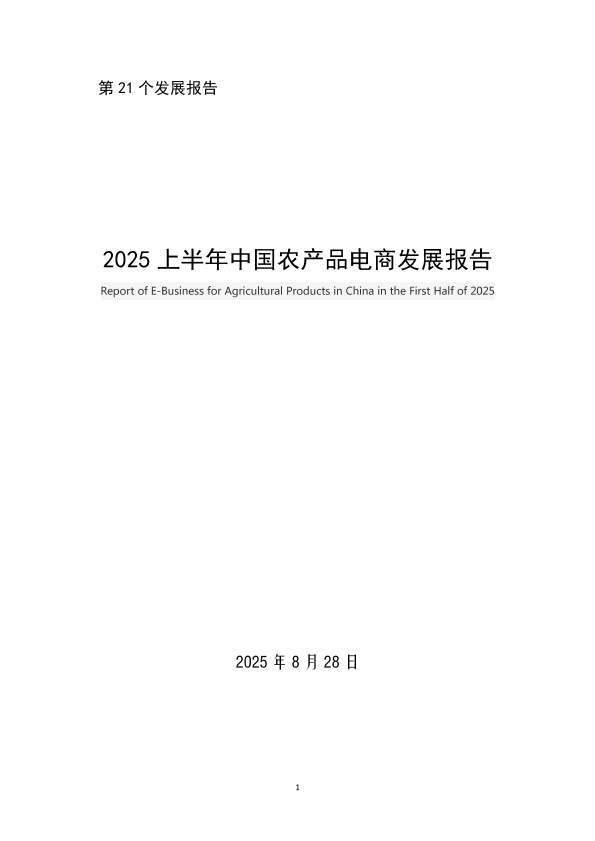 第21个发展报告

2025上半年中国农产品电商发展报告

Report of E-Business for Agricultural Products in China in the First Half of 2025

2025年8月28日

1